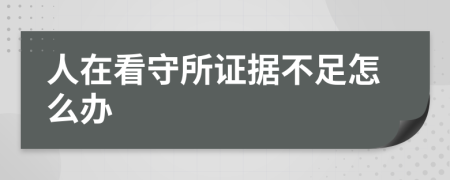 人在看守所证据不足怎么办